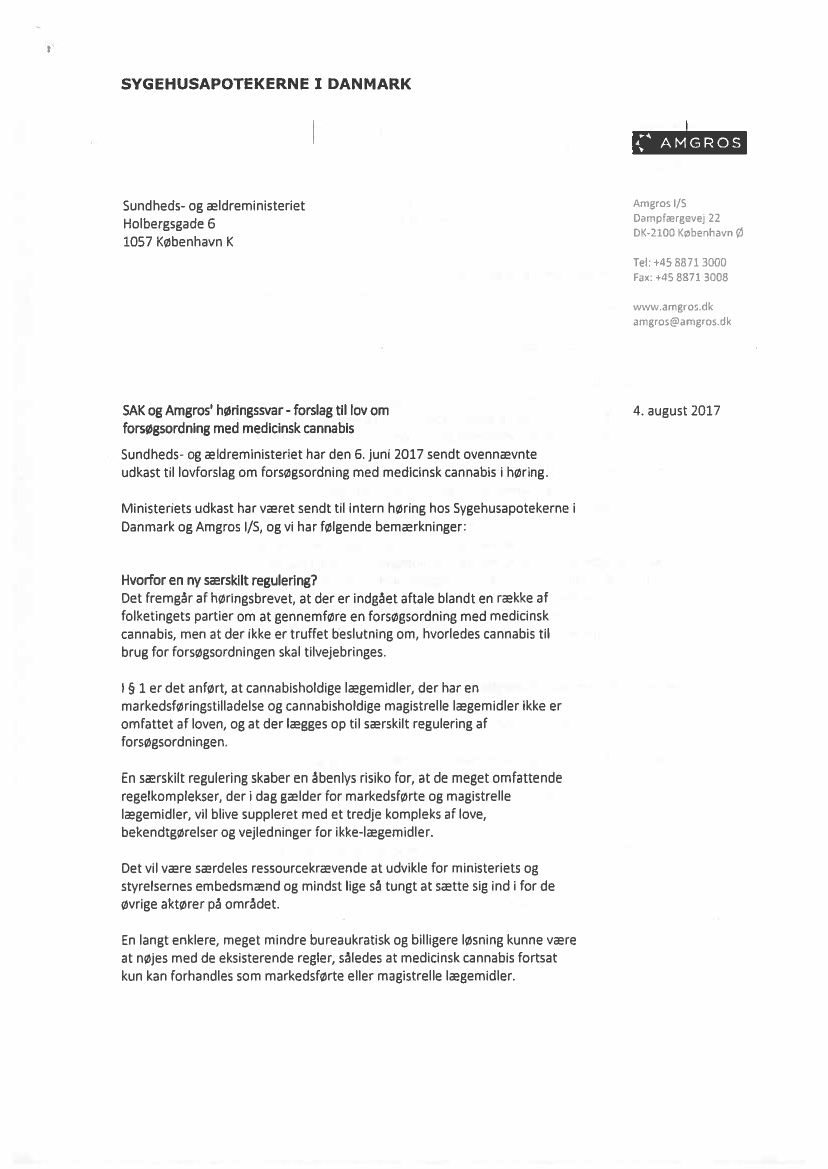 SYGEHUSAPOTEKERNE I DANMARK

AMGROS

Sundheds- og ældreministeriet
Holbergsgade 6
1057 København K

Amgros I/S
Dampfærgevej 22
DK-2100 København Ø

Tel: +45 8871 3000
Fax: +45 8871 3008

www.amgros.dk
amgros@amgros.dk

SAK og Amgros' høringssvar - forslag til lov om forsøgsordning med medicinsk cannabis

4. august 2017

Sundheds- og ældreministeriet har den 6. juni 2017 sendt ovennævnte udkast til lovforslag om forsøgsordning med medicinsk cannabis i høring.

Ministeriets udkast har været sendt til intern høring hos Sygehusapotekerne i Danmark og Amgros I/S, og vi har følgende bemærkninger:

Hvorfor en ny særskilt regulering?
Det fremgår af høringsbrevet, at der er indgået aftale blandt en række af folketingets partier om at gennemføre en forsøgsordning med medicinsk cannabis, men at der ikke er truffet beslutning om, hvorledes cannabis til brug for forsøgsordningen skal tilvejebringes.

I § 1 er det anført, at cannabisholdige lægemidler, der har en markedsføringstilladelse og cannabisholdige magistrelle lægemidler ikke er omfattet af loven, og at der lægges op til særskilt regulering af forsøgsordningen.

En særskilt regulering skaber en åbenlys risiko for, at de meget omfattende regelkomplekser, der i dag gælder for markedsførte og magistrelle lægemidler, vil blive suppleret med et tredje kompleks af love, bekendtgørelser og vejledninger for ikke-lægemidler.

Det vil være særdeles ressourcekrævende at udvikle for ministeriets og styrelsernes embedsmænd og mindst lige så tungt at sætte sig ind i for de øvrige aktører på området.

En langt enklere, meget mindre bureaukratisk og billigere løsning kunne være at nøjes med de eksisterende regler, således at medicinsk cannabis fortsat kun kan forhandles som markedsførte eller magistrelle lægemidler.